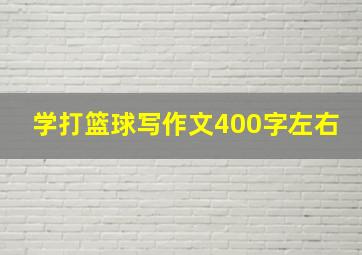 学打篮球写作文400字左右